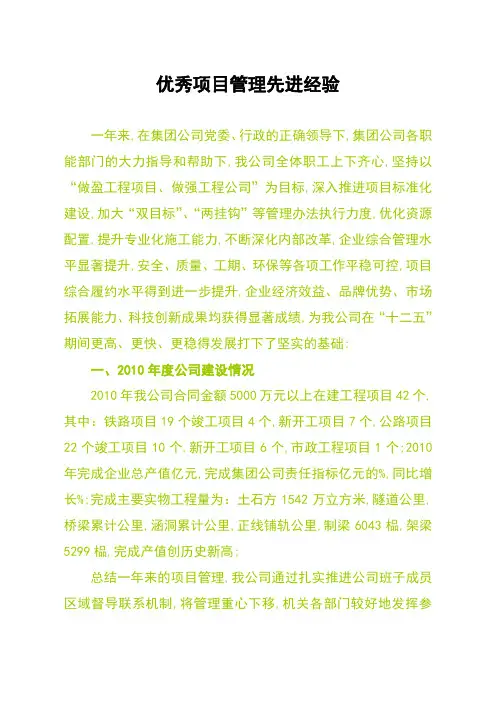 优秀项目管理先进经验

一年来，在集团公司党委、行政的正确领导下，集团公司各职能部门的大力指导和帮助下，我公司全体职工上下齐心，坚持以“做盈工程项目、做强工程公司”为目标，深入推进项目标准化建设，加大“双目标”、“两挂钩”等管理办法执行力度，优化资源配置，提升专业化施工能力，不断深化内部改革，企业综合管理水平显著提升，安全、质量、工期、环保等各项工作平稳可控，项目综合履约水平得到进一步提升，企业经济效益、品牌优势、市场拓展能力、科技创新成果均获得显著成绩，为我公司在“十二五”期间更高、更快、更稳得发展打下了坚实的基础；

一、2010年度公司建设情况

2010年我公司合同金额5000万元以上在建工程项目42个，其中：铁路项目19个竣工项目4个，新开工项目7个，公路项目22个竣工项目10个，新开工项目6个，市政工程项目1个；2010年完成企业总产值亿元，完成集团公司责任指标亿元的%，同比增长%；完成主要实物工程量为：土石方1542万立方米，隧道公里，桥梁累计公里，涵洞累计公里，正线铺轨公里，制梁6043榀，架梁5299榀，完成产值创历史新高；

总结一年来的项目管理，我公司通过扎实推进公司班子成员区域督导联系机制，将管理重心下移，机关各部门较好地发挥参